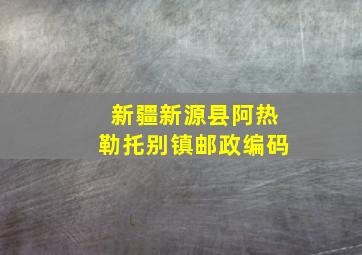 新疆新源县阿热勒托别镇邮政编码